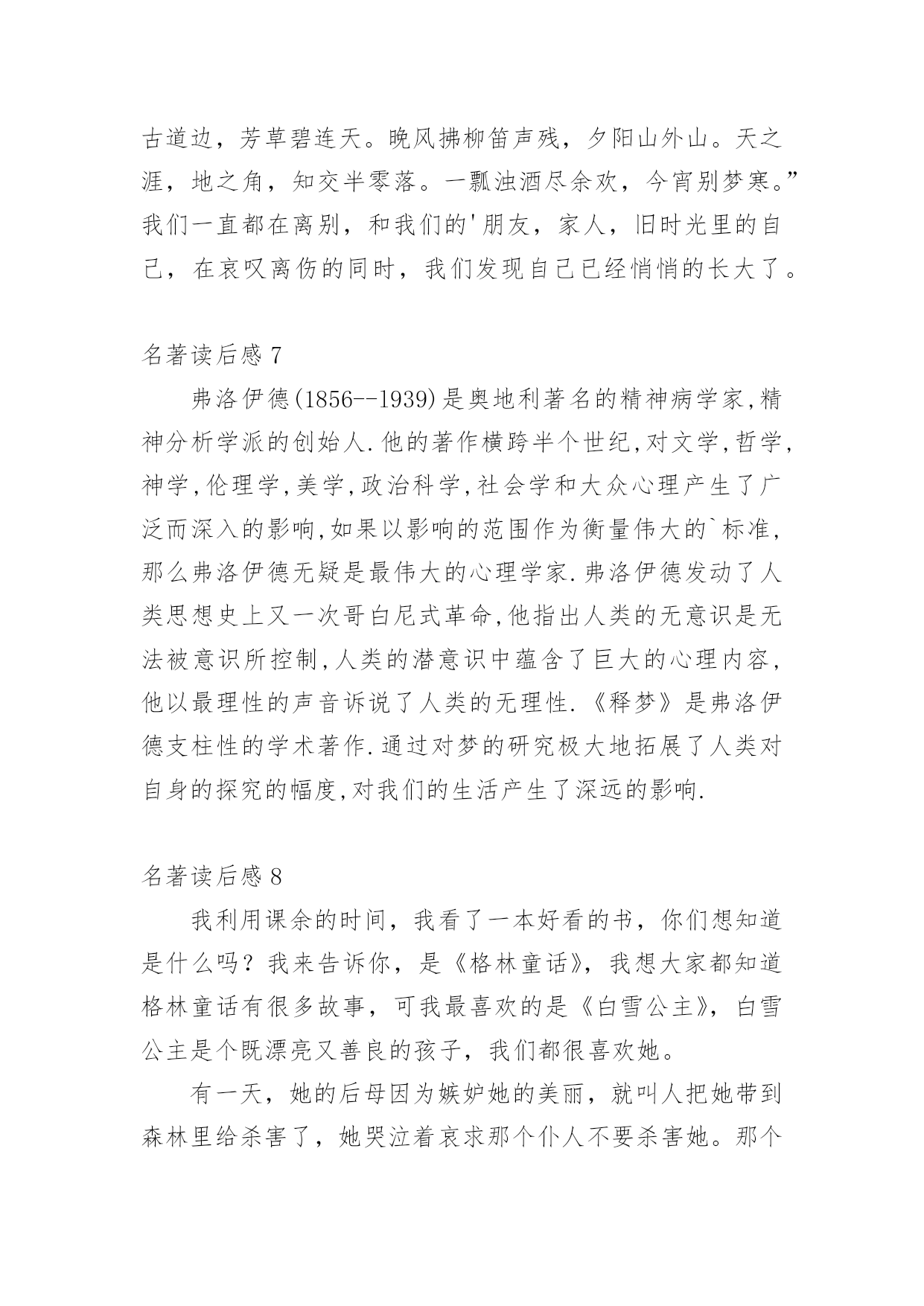 古道边，芳草碧连天。晚风拂柳笛声残，夕阳山外山。天之涯，地之角，知交半零落。一瓢浊酒尽余欢，今宵别梦寒。”我们一直都在离别，和我们的'朋友，家人，旧时光里的自己，在哀叹离伤的同时，我们发现自己已经悄悄的长大了。

名著读后感 7

弗洛伊德(1856--1939)是奥地利著名的精神病学家,精神分析学派的创始人.他的著作横跨半个世纪,对文学,哲学,神学,伦理学,美学,政治科学,社会学和大众心理产生了广泛而深入的影响,如果以影响的范围作为衡量伟大的`标准,那么弗洛伊德无疑是最伟大的心理学家.弗洛伊德发动了人类思想史上又一次哥白尼式革命,他指出人类的无意识是无法被意识所控制,人类的潜意识中蕴含了巨大的心理内容,他以最理性的声音诉说了人类的无理性.《释梦》是弗洛伊德支柱性的学术著作.通过对梦的研究极大地拓展了人类对自身的探究的幅度,对我们的生活产生了深远的影响.

名著读后感 8

我利用课余的时间，我看了一本好看的书，你们想知道是什么吗？我来告诉你，是《格林童话》，我想大家都知道格林童话有很多故事，可我最喜欢的是《白雪公主》，白雪公主是个既漂亮又善良的孩子，我们都很喜欢她。

有一天，她的后母因为嫉妒她的美丽，就叫人把她带到森林里给杀害了，她哭泣着哀求那个仆人不要杀害她。那个